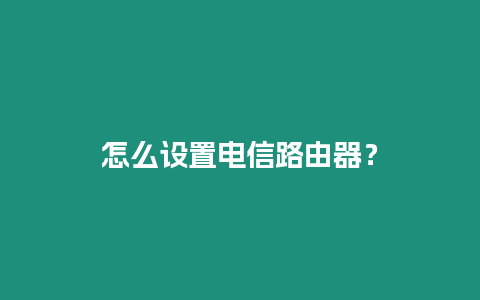 怎么设置电信路由器？